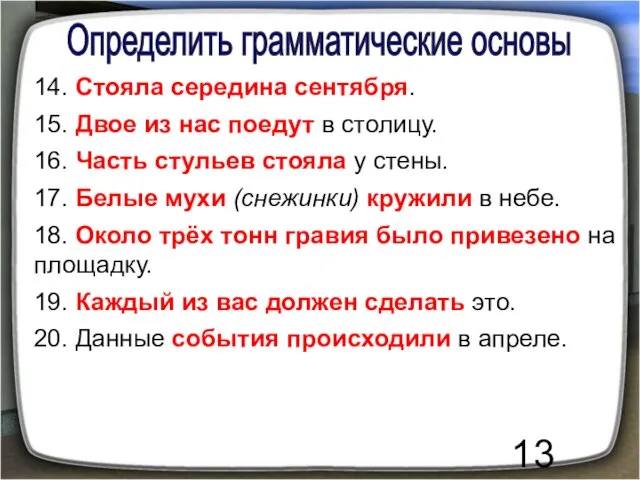 Определить грамматические основы

14. Стояла середина сентября.

15. Двое из нас поедут в столицу.

16. Часть стульев стояла у стены.

17. Белые мухи (снежинки) кружили в небе.

18. Около трёх тонн гравия было привезено на площадку.

19. Каждый из вас должен сделать это.

20. Данные события происходили в апреле.

13